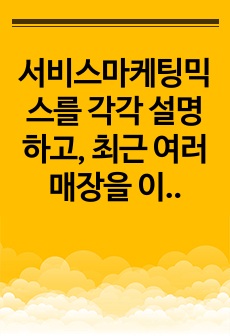 서비스마케팅믹스를 각각 설명하고, 최근 여러 매장을 이..